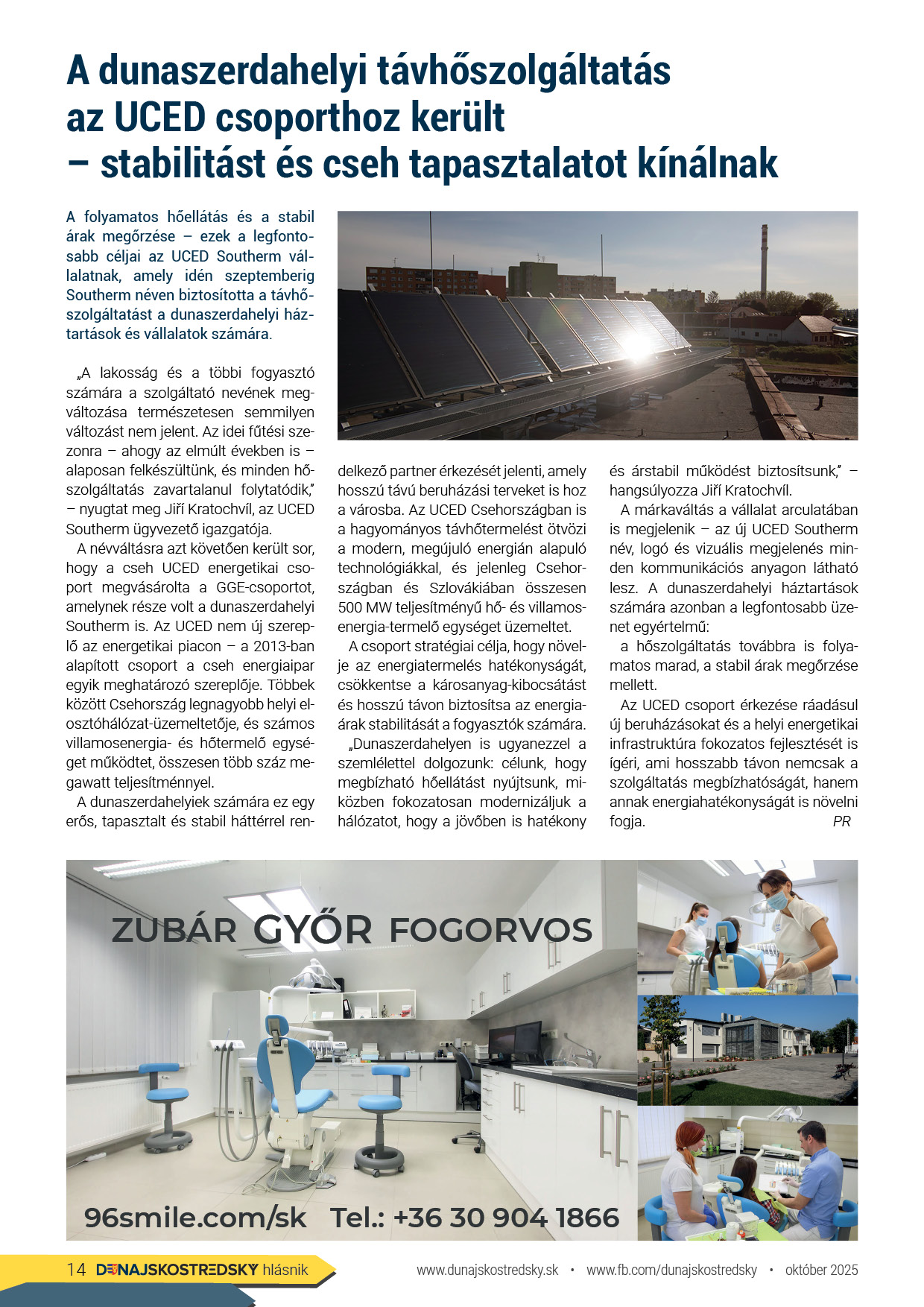 A dunaszerdahelyi távhőszolgáltatás az UCED csoporthoz került – stabilitást és cseh tapasztalatot kínálnak

A folyamatos hőellátás és a stabil árak megőrzése – ezek a legfontosabb céljai az UCED Southerm vállalatnak, amely idén szeptemberig Southerm néven biztosította a távhőszolgáltatást a dunaszerdahelyi háztartások és vállalatok számára.

„A lakosság és a többi fogyasztó számára a szolgáltató nevének megváltozása természetesen semmilyen változást nem jelent. Az idei fűtési szezonra – ahogy az elmúlt években is – alaposan felkészültünk, és minden hőszolgáltatás zavartalanul folytatódik," – nyugtat meg Jiří Kratochvíl, az UCED Southerm ügyvezető igazgatója.

A névváltásra azt követően került sor, hogy a cseh UCED energetikai csoport megvásárolta a GGE-csoportot, amelynek része volt a dunaszerdahelyi Southerm is. Az UCED nem új szereplő az energetikai piacon – a 2013-ban alapított csoport a cseh energiaipar egyik meghatározó szereplője. Többek között Csehország legnagyobb helyi elosztóhálózat-üzemeltetője, és számos villamosenergia- és hőtermelő egységet működtet, összesen több száz megawatt teljesítménnyel.

A dunaszerdahelyiek számára ez egy erős, tapasztalt és stabil háttérrel rendelkező partner érkezését jelenti, amely hosszú távú beruházási terveket is hoz a városba. Az UCED Csehországban is a hagyományos távhőtermelést ötvözi a modern, megújuló energián alapuló technológiákkal, és jelenleg Csehországban és Szlovákiában összesen 500 MW teljesítményű hő- és villamosenergia-termelő egységet üzemeltet.

A csoport stratégiai célja, hogy növelje az energiatermelés hatékonyságát, csökkentse a károsanyag-kibocsátást és hosszú távon biztosítsa az energiaárak stabilitását a fogyasztók számára.

„Dunaszerdahelyen is ugyanezzel a szemlélettel dolgozunk: célunk, hogy megbízható hőellátást nyújtsunk, miközben fokozatosan modernizáljuk a hálózatot, hogy a jövőben is hatékony és árstabil működést biztosítsunk," – hangsúlyozza Jiří Kratochvíl.

A márkaváltás a vállalat arculatában is megjelenik – az új UCED Southerm név, logó és vizuális megjelenés minden kommunikációs anyagon látható lesz. A dunaszerdahelyi háztartások számára azonban a legfontosabb üzenet egyértelmű:

a hőszolgáltatás továbbra is folyamatos marad, a stabil árak megőrzése mellett.

Az UCED csoport érkezése ráadásul új beruházásokat és a helyi energetikai infrastruktúra fokozatos fejlesztését is ígéri, ami hosszabb távon nemcsak a szolgáltatás megbízhatóságát, hanem annak energiahatékonyságát is növelni fogja.

PR

ZUBÁR GYŐR FOGORVOS

96smile.com/sk Tel.: +36 30 904 1866

14 DUNAJSKOSTREDSKY hlásnik www.dunajskostredsky.sk • www.fb.com/dunajskostredsky • október 2025